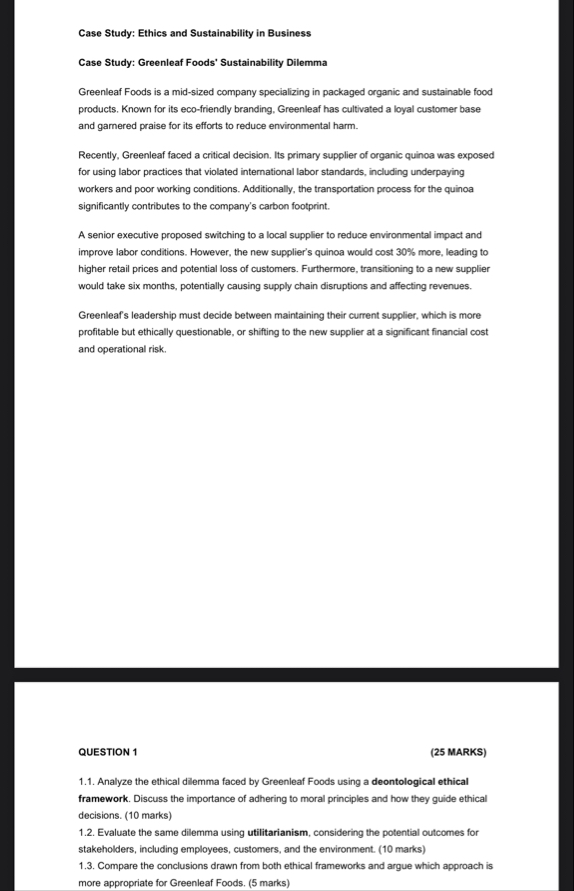 Case Study: Ethics and Sustainability in Business

Case Study: Greenleaf Foods' Sustainability Dilemma

Greenleaf Foods is a mid-sized company specializing in packaged organic and sustainable food products. Known for its eco-friendly branding, Greenleaf has cultivated a loyal customer base and garnered praise for its efforts to reduce environmental harm.

Recently, Greenleaf faced a critical decision. Its primary supplier of organic quinoa was exposed for using labor practices that violated international labor standards, including underpaying workers and poor working conditions. Additionally, the transportation process for the quinoa significantly contributes to the company's carbon footprint.

A senior executive proposed switching to a local supplier to reduce environmental impact and improve labor conditions. However, the new supplier's quinoa would cost 30% more, leading to higher retail prices and potential loss of customers. Furthermore, transitioning to a new supplier would take six months, potentially causing supply chain disruptions and affecting revenues.

Greenleaf's leadership must decide between maintaining their current supplier, which is more profitable but ethically questionable, or shifting to the new supplier at a significant financial cost and operational risk.

QUESTION 1

(25 MARKS)

1.1. Analyze the ethical dilemma faced by Greenleaf Foods using a **deontological ethical framework**. Discuss the importance of adhering to moral principles and how they guide ethical decisions. (10 marks)
1.2. Evaluate the same dilemma using **utilitarianism**, considering the potential outcomes for stakeholders, including employees, customers, and the environment. (10 marks)
1.3. Compare the conclusions drawn from both ethical frameworks and argue which approach is more appropriate for Greenleaf Foods. (5 marks)